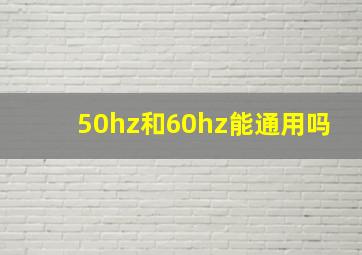 50hz和60hz能通用吗